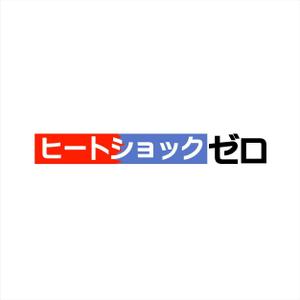 ヒートショックゼロ